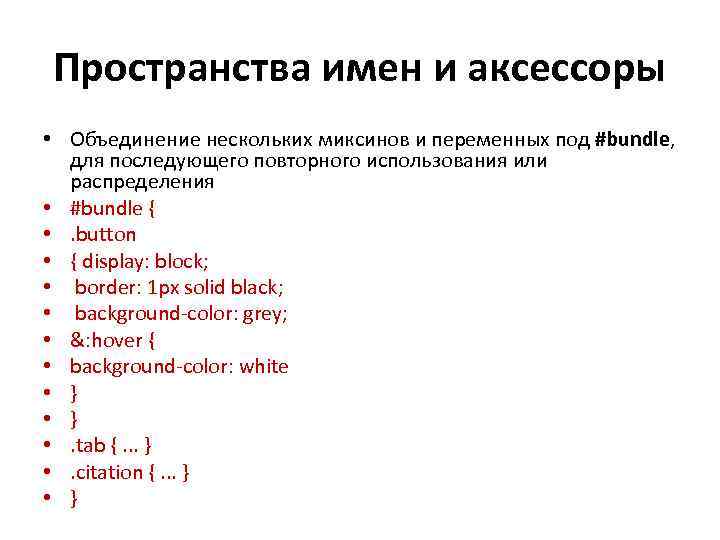 Пространства имен и аксессоры

• Объединение нескольких миксинов и переменных под #bundle, для последующего повторного использования или распределения
• #bundle {
• .button
• { display: block;
• border: 1px solid black;
• background-color: grey;
• &:hover {
• background-color: white
• }
• }
• .tab { ... }
• .citation { ... }
• }